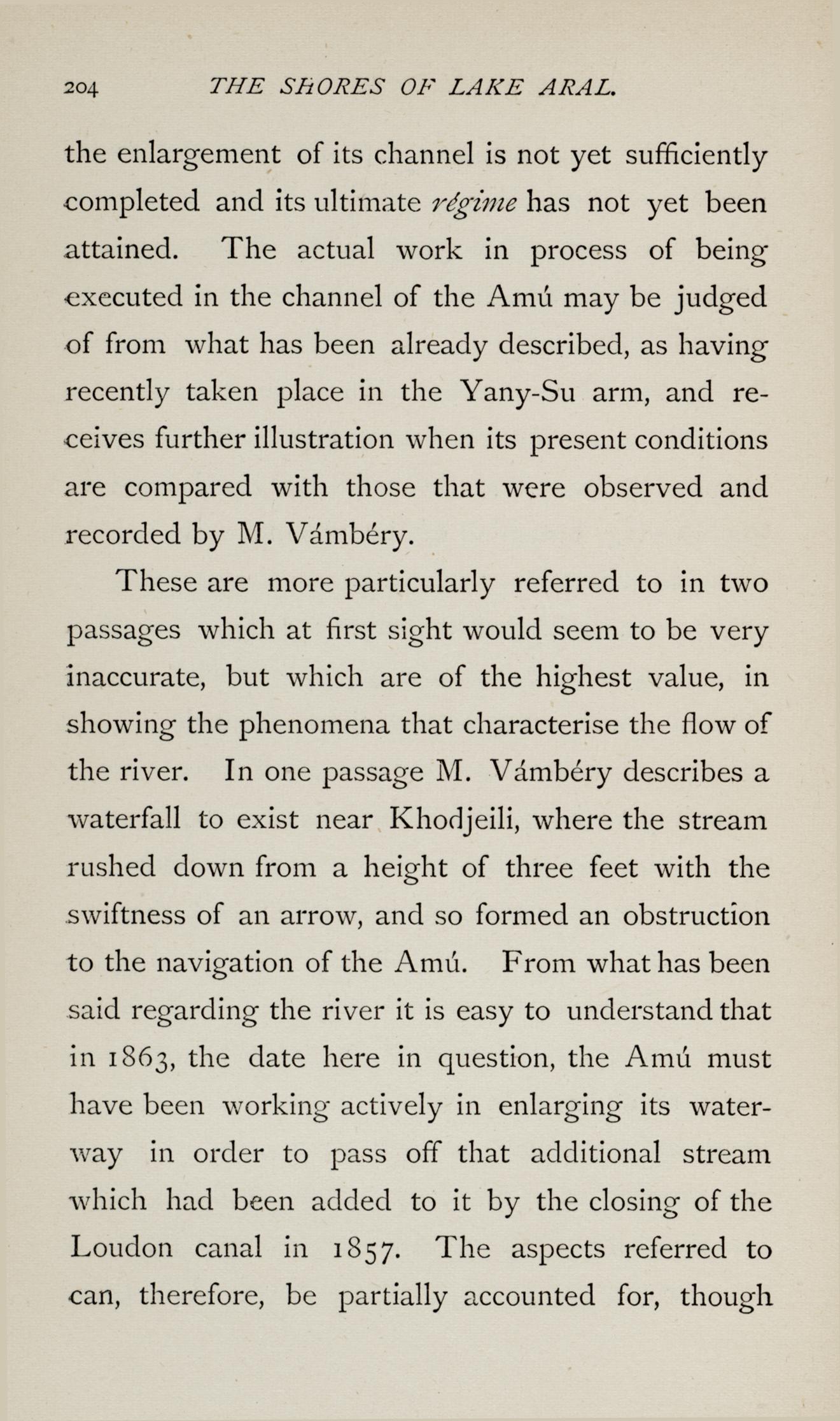 204 THE SHORES OF LAKE ARAL.

the enlargement of its channel is not yet sufficiently completed and its ultimate régime has not yet been attained. The actual work in process of being executed in the channel of the Amú may be judged of from what has been already described, as having recently taken place in the Yany-Su arm, and receives further illustration when its present conditions are compared with those that were observed and recorded by M. Vámbéry.

These are more particularly referred to in two passages which at first sight would seem to be very inaccurate, but which are of the highest value, in showing the phenomena that characterise the flow of the river. In one passage M. Vámbéry describes a waterfall to exist near Khodjeili, where the stream rushed down from a height of three feet with the swiftness of an arrow, and so formed an obstruction to the navigation of the Amú. From what has been said regarding the river it is easy to understand that in 1863, the date here in question, the Amú must have been working actively in enlarging its waterway in order to pass off that additional stream which had been added to it by the closing of the Loudon canal in 1857. The aspects referred to can, therefore, be partially accounted for, though